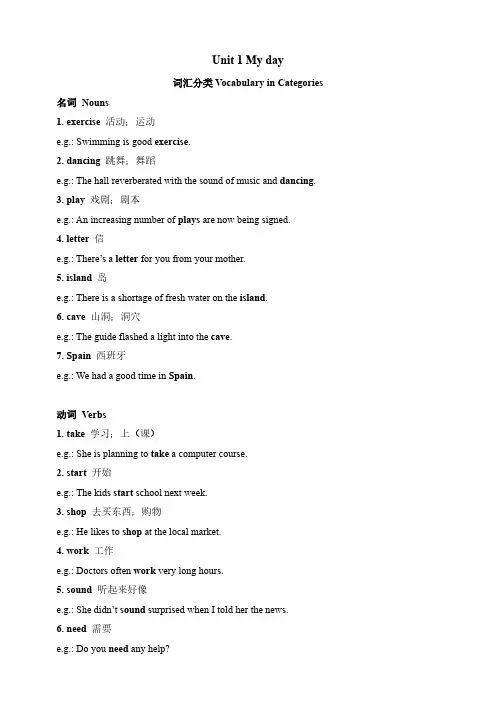 Unit 1 My day

词汇分类 Vocabulary in Categories

名词 Nouns

1. exercise 活动；运动

e.g.: Swimming is good exercise.

2. dancing 跳舞；舞蹈

e.g.: The hall reverberated with the sound of music and dancing.

3. play 戏剧；剧本

e.g.: An increasing number of plays are now being signed.

4. letter 信

e.g.: There's a letter for you from your mother.

5. island 岛

e.g.: There is a shortage of fresh water on the island.

6. cave 山洞；洞穴

e.g.: The guide flashed a light into the cave.

7. Spain 西班牙

e.g.: We had a good time in Spain.

动词 Verbs

1. take 学习；上（课）

e.g.: She is planning to take a computer course.

2. start 开始

e.g.: The kids start school next week.

3. shop 去买东西；购物

e.g.: He likes to shop at the local market.

4. work 工作

e.g.: Doctors often work very long hours.

5. sound 听起来好像

e.g.: She didn't sound surprised when I told her the news.

6. need 需要

e.g.: Do you need any help?